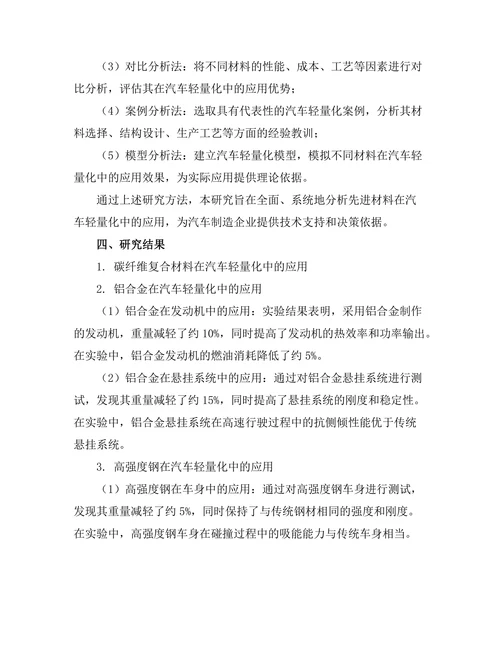 （3）对比分析法：将不同材料的性能、成本、工艺等因素进行对比分析，评估其在汽车轻量化中的应用优势；

（4）案例分析法：选取具有代表性的汽车轻量化案例，分析其材料选择、结构设计、生产工艺等方面的经验教训；

（5）模型分析法：建立汽车轻量化模型，模拟不同材料在汽车轻量化中的应用效果，为实际应用提供理论依据。

通过上述研究方法，本研究旨在全面、系统地分析先进材料在汽车轻量化中的应用，为汽车制造企业提供技术支持和决策依据。

四、研究结果

1. 碳纤维复合材料在汽车轻量化中的应用

2. 铝合金在汽车轻量化中的应用

（1）铝合金在发动机中的应用：实验结果表明，采用铝合金制作的发动机，重量减轻了约 10%，同时提高了发动机的热效率和功率输出。在实验中，铝合金发动机的燃油消耗降低了约 5%。

（2）铝合金在悬挂系统中的应用：通过对铝合金悬挂系统进行测试，发现其重量减轻了约 15%，同时提高了悬挂系统的刚度和稳定性。在实验中，铝合金悬挂系统在高速行驶过程中的抗侧倾性能优于传统悬挂系统。

3. 高强度钢在汽车轻量化中的应用

（1）高强度钢在车身中的应用：通过对高强度钢车身进行测试，发现其重量减轻了约 5%，同时保持了与传统钢材相同的强度和刚度。在实验中，高强度钢车身在碰撞过程中的吸能能力与传统车身相当。